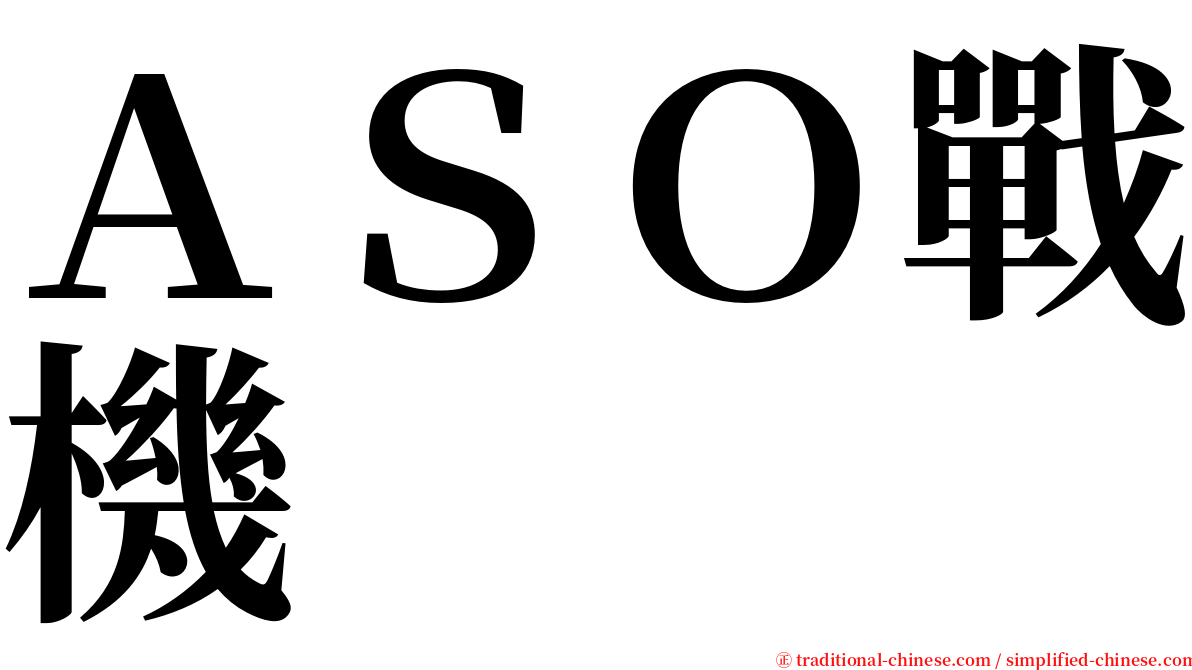 ＡＳＯ戰機

㊣ traditional-chinese.com / simplified-chinese.com